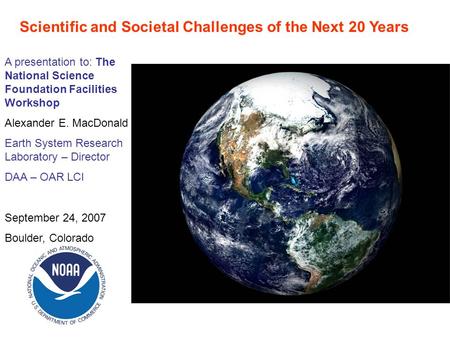 Scientific and Societal Challenges of the Next 20 Years

A presentation to: The National Science Foundation Facilities Workshop

Alexander E. MacDonald

Earth System Research Laboratory – Director

DAA – OAR LCI

September 24, 2007

Boulder, Colorado

NATIONAL OCEANIC AND ATMOSPHERIC ADMINISTRATION
NOAA
U.S. DEPARTMENT OF COMMERCE